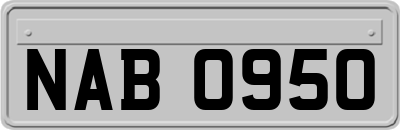 NAB 0950